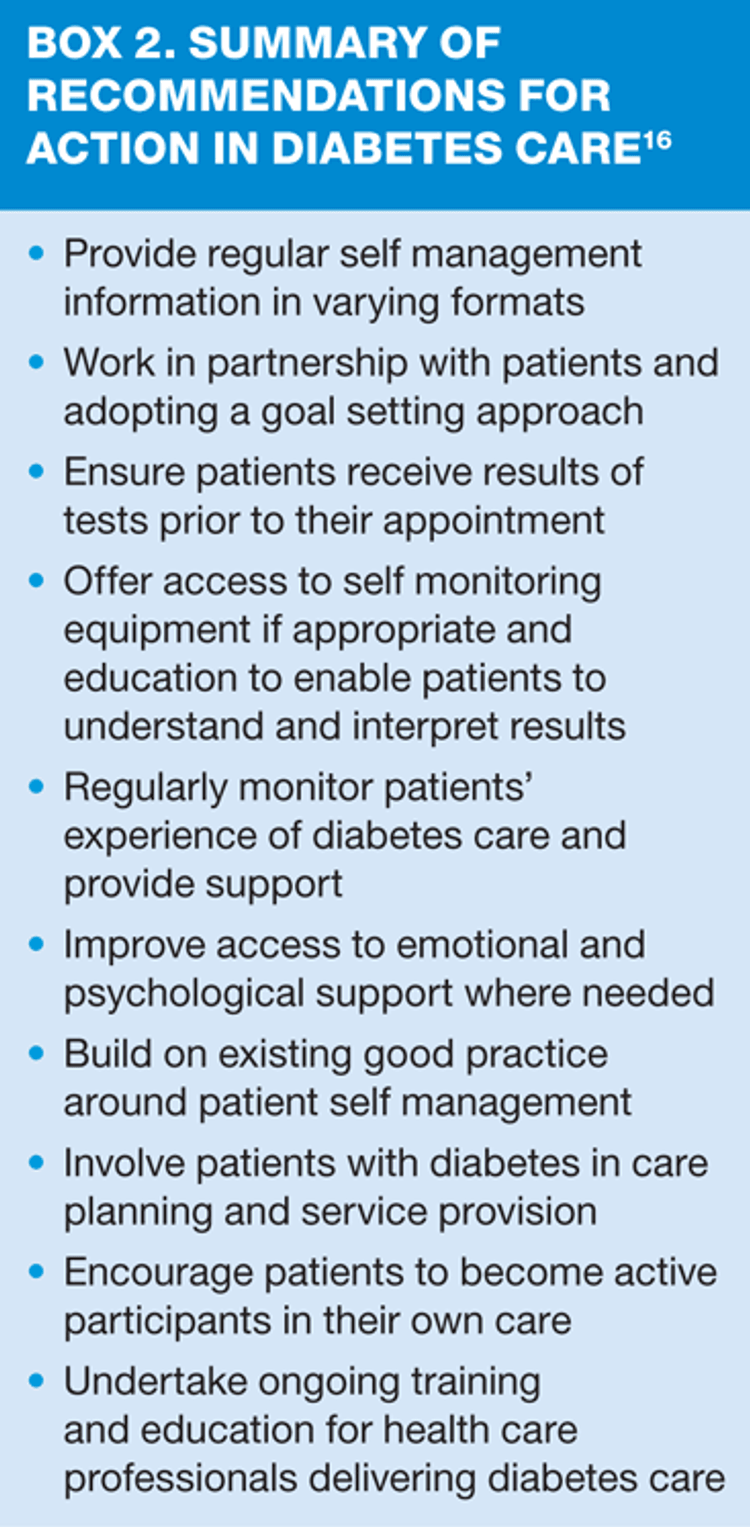 BOX 2. SUMMARY OF RECOMMENDATIONS FOR ACTION IN DIABETES CARE$^{16}$

• Provide regular self management information in varying formats
• Work in partnership with patients and adopting a goal setting approach
• Ensure patients receive results of tests prior to their appointment
• Offer access to self monitoring equipment if appropriate and education to enable patients to understand and interpret results
• Regularly monitor patients' experience of diabetes care and provide support
• Improve access to emotional and psychological support where needed
• Build on existing good practice around patient self management
• Involve patients with diabetes in care planning and service provision
• Encourage patients to become active participants in their own care
• Undertake ongoing training and education for health care professionals delivering diabetes care